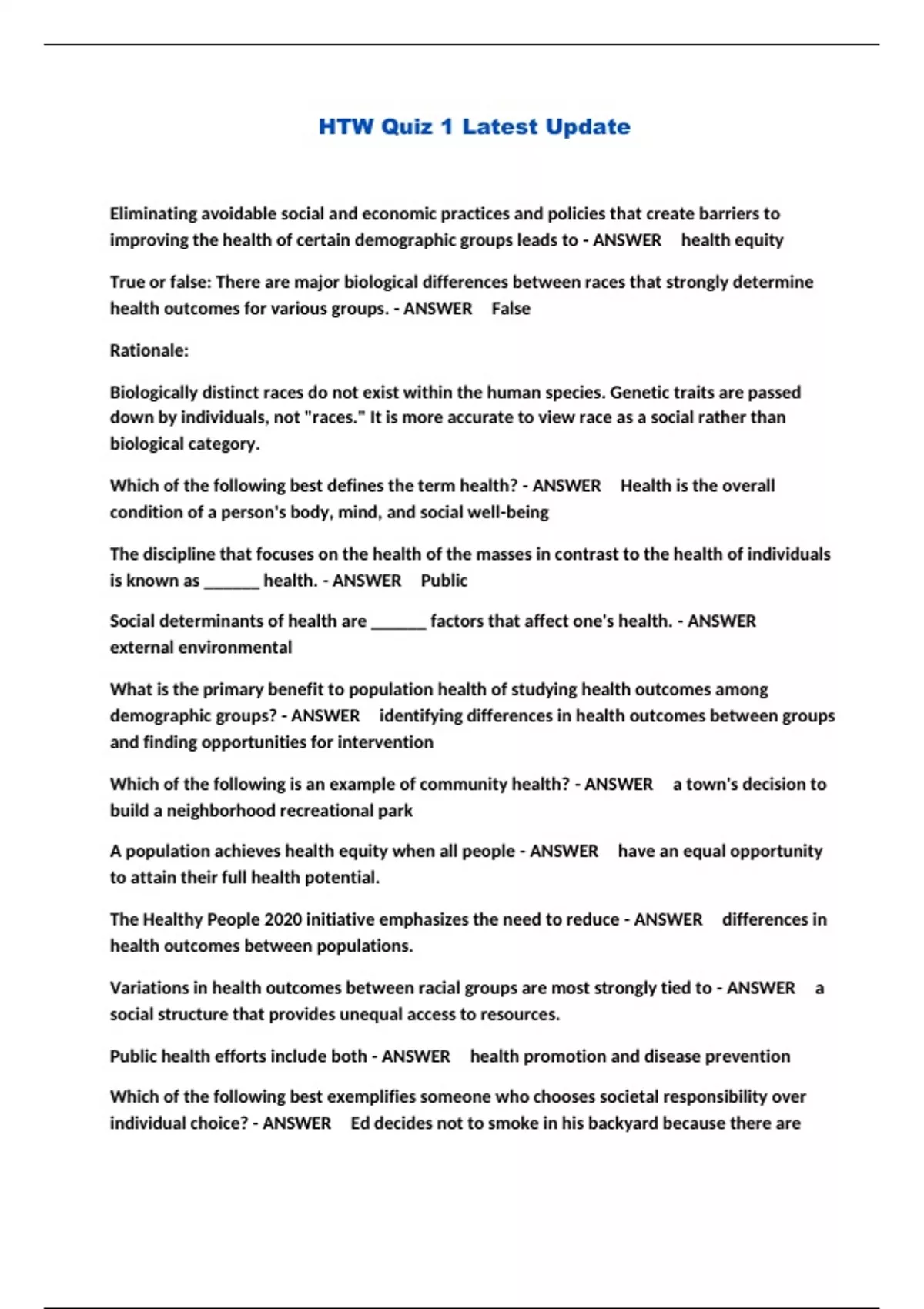 HTW Quiz 1 Latest Update

Eliminating avoidable social and economic practices and policies that create barriers to improving the health of certain demographic groups leads to - ANSWER health equity

True or false: There are major biological differences between races that strongly determine health outcomes for various groups. - ANSWER False

Rationale:

Biologically distinct races do not exist within the human species. Genetic traits are passed down by individuals, not "races." It is more accurate to view race as a social rather than biological category.

Which of the following best defines the term health? - ANSWER Health is the overall condition of a person's body, mind, and social well-being

The discipline that focuses on the health of the masses in contrast to the health of individuals is known as ______ health. - ANSWER Public

Social determinants of health are ______ factors that affect one's health. - ANSWER external environmental

What is the primary benefit to population health of studying health outcomes among demographic groups? - ANSWER identifying differences in health outcomes between groups and finding opportunities for intervention

Which of the following is an example of community health? - ANSWER a town's decision to build a neighborhood recreational park

A population achieves health equity when all people - ANSWER have an equal opportunity to attain their full health potential.

The Healthy People 2020 initiative emphasizes the need to reduce - ANSWER differences in health outcomes between populations.

Variations in health outcomes between racial groups are most strongly tied to - ANSWER a social structure that provides unequal access to resources.

Public health efforts include both - ANSWER health promotion and disease prevention

Which of the following best exemplifies someone who chooses societal responsibility over individual choice? - ANSWER Ed decides not to smoke in his backyard because there are